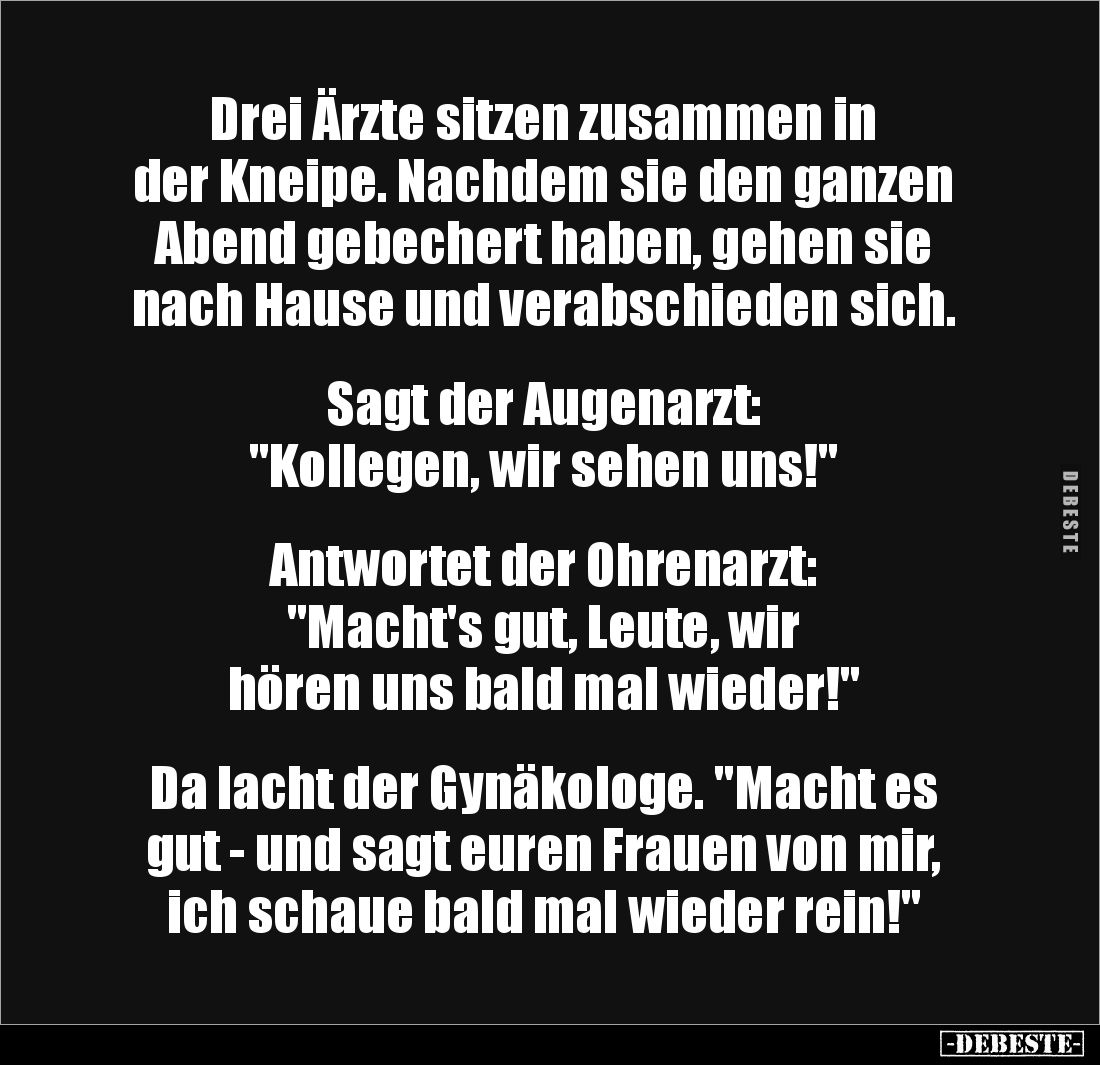 Drei Ärzte sitzen zusammen in der Kneipe. Nachdem sie den ganzen Abend gebechert haben, gehen sie nach Hause und verabschieden sich.

Sagt der Augenarzt: "Kollegen, wir sehen uns!"

Antwortet der Ohrenarzt: "Macht's gut, Leute, wir hören uns bald mal wieder!"

Da lacht der Gynäkologe. "Macht es gut - und sagt euren Frauen von mir, ich schaue bald mal wieder rein!"

DEBESTE

-DEBESTE-